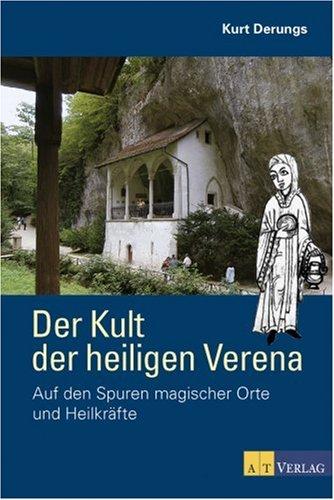 Kurt Derungs

Der Kult der heiligen Verena

Auf den Spuren magischer Orte und Heilkräfte

AT VERLAG